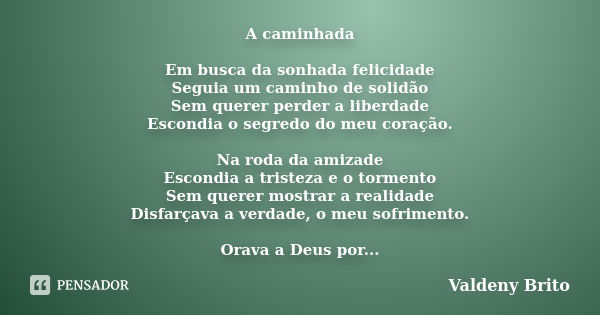 A caminhada

Em busca da sonhada felicidade
Seguia um caminho de solidão
Sem querer perder a liberdade
Escondia o segredo do meu coração.

Na roda da amizade
Escondia a tristeza e o tormento
Sem querer mostrar a realidade
Disfarçava a verdade, o meu sofrimento.

Orava a Deus por...

PENSADOR

Valdeny Brito